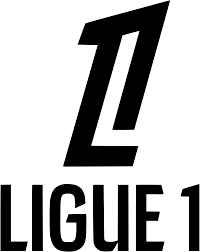 LIGUE 1